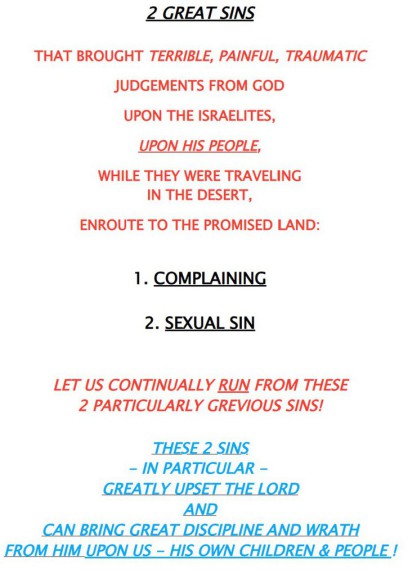 2 GREAT SINS

THAT BROUGHT TERRIBLE, PAINFUL, TRAUMATIC

JUDGEMENTS FROM GOD

UPON THE ISRAELITES,

UPON HIS PEOPLE,

WHILE THEY WERE TRAVELING
IN THE DESERT,

ENROUTE TO THE PROMISED LAND:

1. COMPLAINING

2. SEXUAL SIN

LET US CONTINUALLY RUN FROM THESE
2 PARTICULARLY GREVIOUS SINS!

THESE 2 SINS
– IN PARTICULAR –
GREATLY UPSET THE LORD
AND
CAN BRING GREAT DISCIPLINE AND WRATH
FROM HIM UPON US – HIS OWN CHILDREN & PEOPLE !